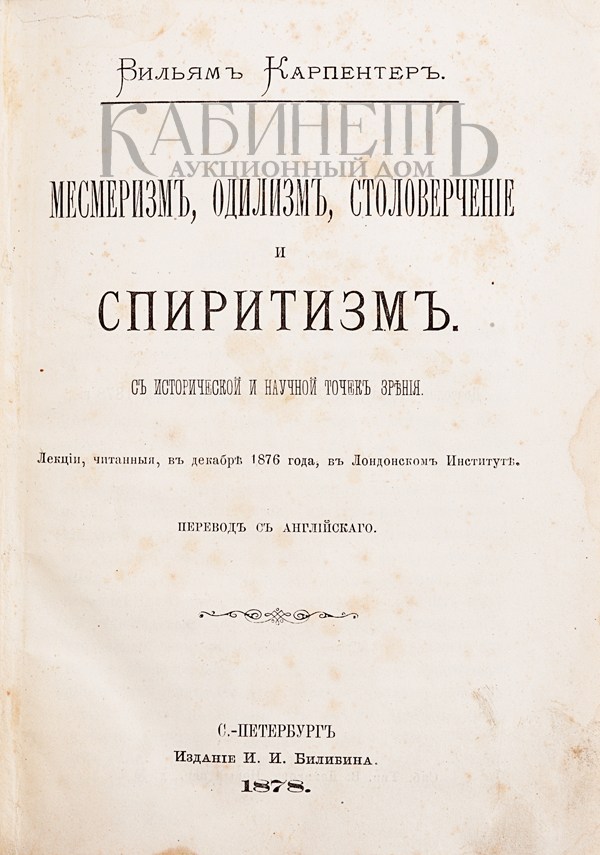 Вильямъ Карпентеръ.

КАБИНЕТЪ
АУКЦИОННЫЙ ДОМ

МЕСМЕРИЗМЪ, ОДИЛИЗМЪ, СТОЛОВЕРЧЕНІЕ

И

СПИРИТИЗМЪ.

СЪ ИСТОРИЧЕСКОЙ И НАУЧНОЙ ТОЧЕКЪ ЗРѢНІЯ.

Лекціи, читанныя, въ декабрѣ 1876 года, въ Лондонскомъ Институтѣ.

ПЕРЕВОДЪ СЪ АНГЛІЙСКАГО.

С.-ПЕТЕРБУРГЪ
Изданіе И. И. Билибина.
1878.